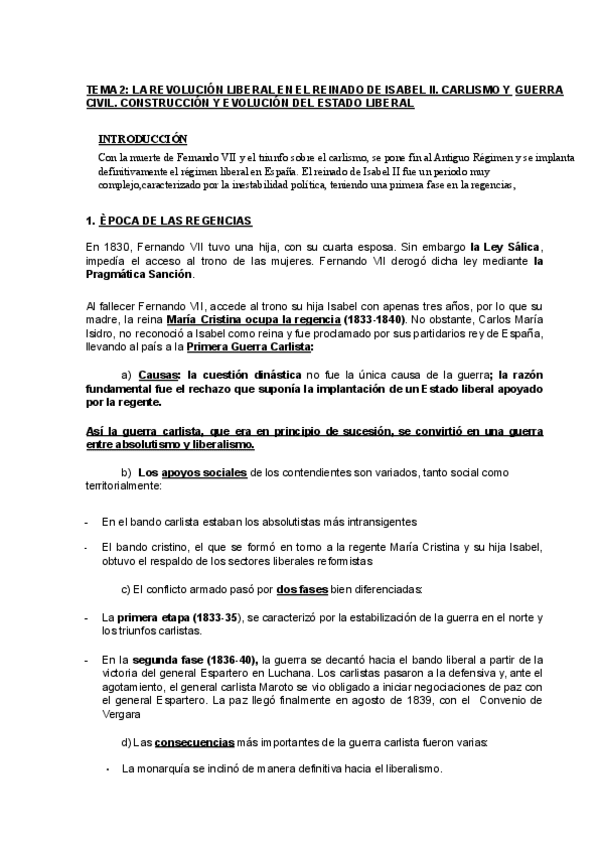 TEMA 2: LA REVOLUCIÓN LIBERAL EN EL REINADO DE ISABEL II. CARLISMO Y GUERRA CIVIL. CONSTRUCCIÓN Y EVOLUCIÓN DEL ESTADO LIBERAL

INTRODUCCIÓN

Con la muerte de Fernando VII y el triunfo sobre el carlismo, se pone fin al Antiguo Régimen y se implanta definitivamente el régimen liberal en España. El reinado de Isabel II fue un periodo muy complejo,caracterizado por la inestabilidad política, teniendo una primera fase en la regencias,

1. ÈPOCA DE LAS REGENCIAS

En 1830, Fernando VII tuvo una hija, con su cuarta esposa. Sin embargo la Ley Sálica, impedía el acceso al trono de las mujeres. Fernando VII derogó dicha ley mediante la Pragmática Sanción.

Al fallecer Fernando VII, accede al trono su hija Isabel con apenas tres años, por lo que su madre, la reina María Cristina ocupa la regencia (1833-1840). No obstante, Carlos María Isidro, no reconoció a Isabel como reina y fue proclamado por sus partidarios rey de España, llevando al país a la Primera Guerra Carlista:

a) Causas: la cuestión dinástica no fue la única causa de la guerra; la razón fundamental fue el rechazo que suponía la implantación de un Estado liberal apoyado por la regente.

Así la guerra carlista, que era en principio de sucesión, se convirtió en una guerra entre absolutismo y liberalismo.

b) Los apoyos sociales de los contendientes son variados, tanto social como territorialmente:

- En el bando carlista estaban los absolutistas más intransigentes

- El bando cristino, el que se formó en torno a la regente María Cristina y su hija Isabel, obtuvo el respaldo de los sectores liberales reformistas

c) El conflicto armado pasó por dos fases bien diferenciadas:

- La primera etapa (1833-35), se caracterizó por la estabilización de la guerra en el norte y los triunfos carlistas.

- En la segunda fase (1836-40), la guerra se decantó hacia el bando liberal a partir de la victoria del general Espartero en Luchana. Los carlistas pasaron a la defensiva y, ante el agotamiento, el general carlista Maroto se vio obligado a iniciar negociaciones de paz con el general Espartero. La paz llegó finalmente en agosto de 1839, con el Convenio de Vergara

d) Las consecuencias más importantes de la guerra carlista fueron varias:

• La monarquía se inclinó de manera definitiva hacia el liberalismo.